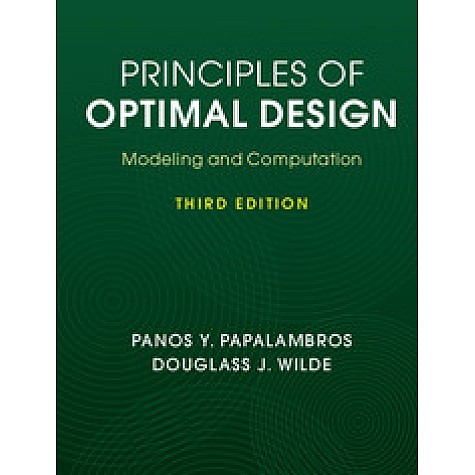 PRINCIPLES OF
OPTIMAL DESIGN

Modeling and Computation

THIRD EDITION

PANOS Y. PAPALAMBROS
DOUGLASS J. WILDE